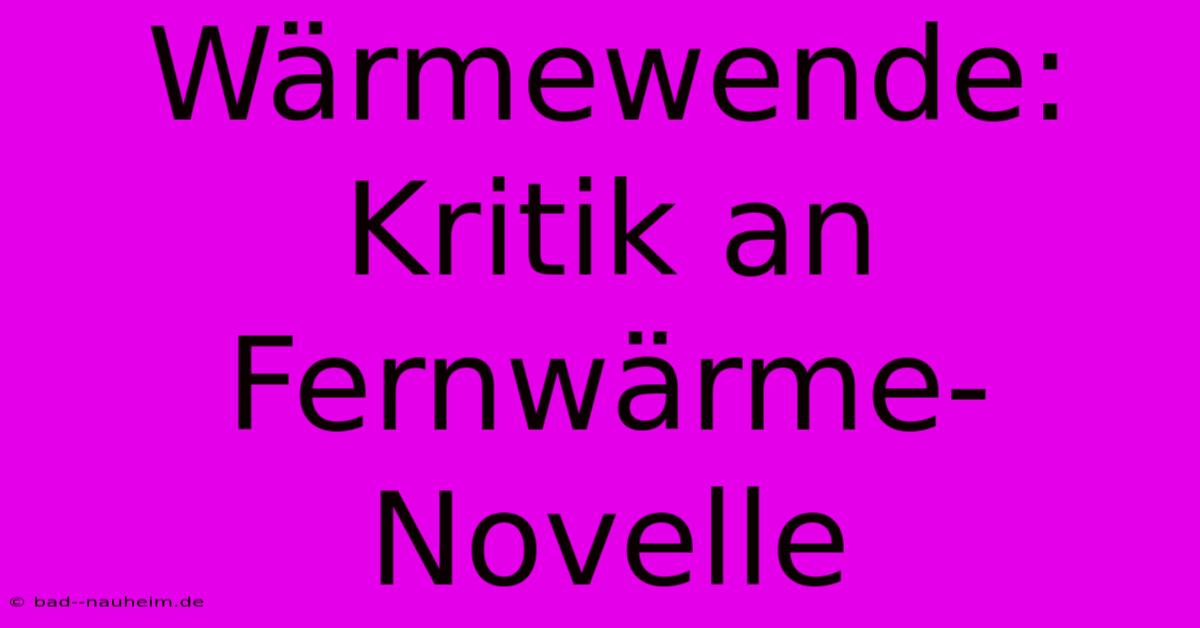 Wärmewende: Kritik an Fernwärme-Novelle

© bad--nauheim.de